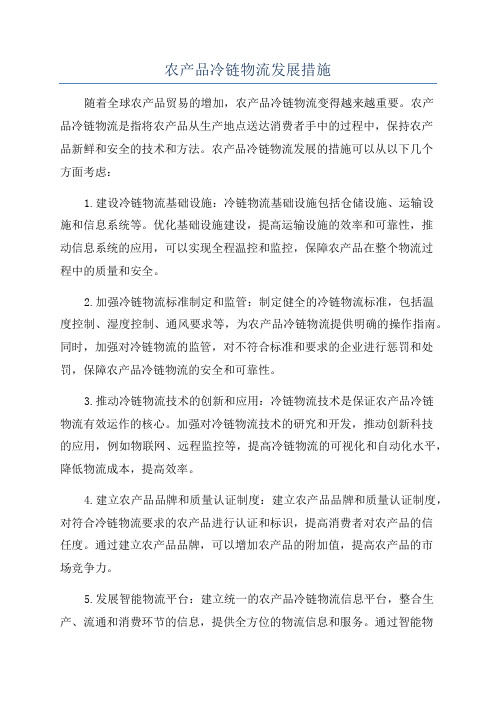 农产品冷链物流发展措施

随着全球农产品贸易的增加，农产品冷链物流变得越来越重要。农产品冷链物流是指将农产品从生产地点送达消费者手中的过程中，保持农产品新鲜和安全的技术和方法。农产品冷链物流发展的措施可以从以下几个方面考虑：

1.建设冷链物流基础设施：冷链物流基础设施包括仓储设施、运输设施和信息系统等。优化基础设施建设，提高运输设施的效率和可靠性，推动信息系统的应用，可以实现全程温控和监控，保障农产品在整个物流过程中的质量和安全。

2.加强冷链物流标准制定和监管：制定健全的冷链物流标准，包括温度控制、湿度控制、通风要求等，为农产品冷链物流提供明确的操作指南。同时，加强对冷链物流的监管，对不符合标准和要求的企业进行惩罚和处罚，保障农产品冷链物流的安全和可靠性。

3.推动冷链物流技术的创新和应用：冷链物流技术是保证农产品冷链物流有效运作的核心。加强对冷链物流技术的研究和开发，推动创新科技的应用，例如物联网、远程监控等，提高冷链物流的可视化和自动化水平，降低物流成本，提高效率。

4.建立农产品品牌和质量认证制度：建立农产品品牌和质量认证制度，对符合冷链物流要求的农产品进行认证和标识，提高消费者对农产品的信任度。通过建立农产品品牌，可以增加农产品的附加值，提高农产品的市场竞争力。

5.发展智能物流平台：建立统一的农产品冷链物流信息平台，整合生产、流通和消费环节的信息，提供全方位的物流信息和服务。通过智能物